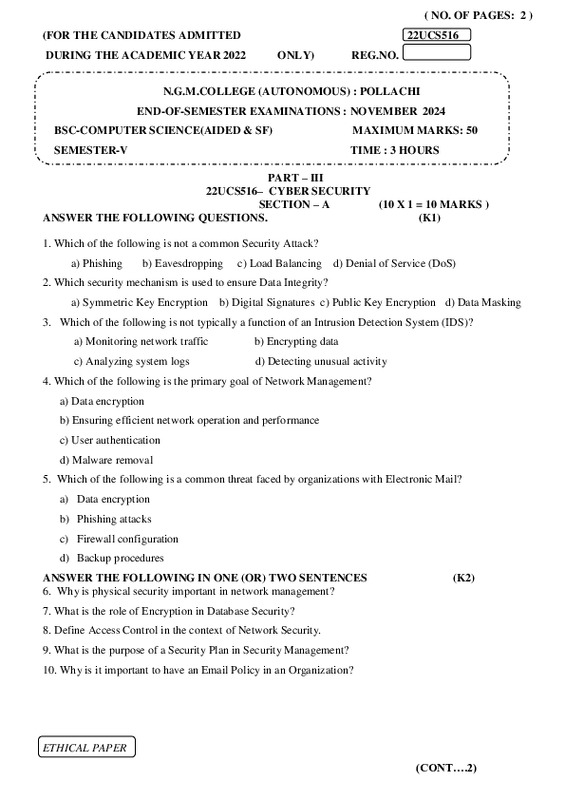 ( NO. OF PAGES: 2 )

(FOR THE CANDIDATES ADMITTED 22UCS516

DURING THE ACADEMIC YEAR 2022 ONLY) REG.NO.

N.G.M.COLLEGE (AUTONOMOUS) : POLLACHI

END-OF-SEMESTER EXAMINATIONS : NOVEMBER 2024

BSC-COMPUTER SCIENCE(AIDED & SF) MAXIMUM MARKS: 50

SEMESTER-V TIME : 3 HOURS

PART – III
22UCS516– CYBER SECURITY
SECTION – A (10 X 1 = 10 MARKS )

ANSWER THE FOLLOWING QUESTIONS. (K1)

1. Which of the following is not a common Security Attack?

a) Phishing b) Eavesdropping c) Load Balancing d) Denial of Service (DoS)

2. Which security mechanism is used to ensure Data Integrity?

a) Symmetric Key Encryption b) Digital Signatures c) Public Key Encryption d) Data Masking

3. Which of the following is not typically a function of an Intrusion Detection System (IDS)?

a) Monitoring network traffic b) Encrypting data

c) Analyzing system logs d) Detecting unusual activity

4. Which of the following is the primary goal of Network Management?

a) Data encryption

b) Ensuring efficient network operation and performance

c) User authentication

d) Malware removal

5. Which of the following is a common threat faced by organizations with Electronic Mail?

a) Data encryption

b) Phishing attacks

c) Firewall configuration

d) Backup procedures

ANSWER THE FOLLOWING IN ONE (OR) TWO SENTENCES (K2)

6. Why is physical security important in network management?

7. What is the role of Encryption in Database Security?

8. Define Access Control in the context of Network Security.

9. What is the purpose of a Security Plan in Security Management?

10. Why is it important to have an Email Policy in an Organization?

ETHICAL PAPER

(CONT….2)